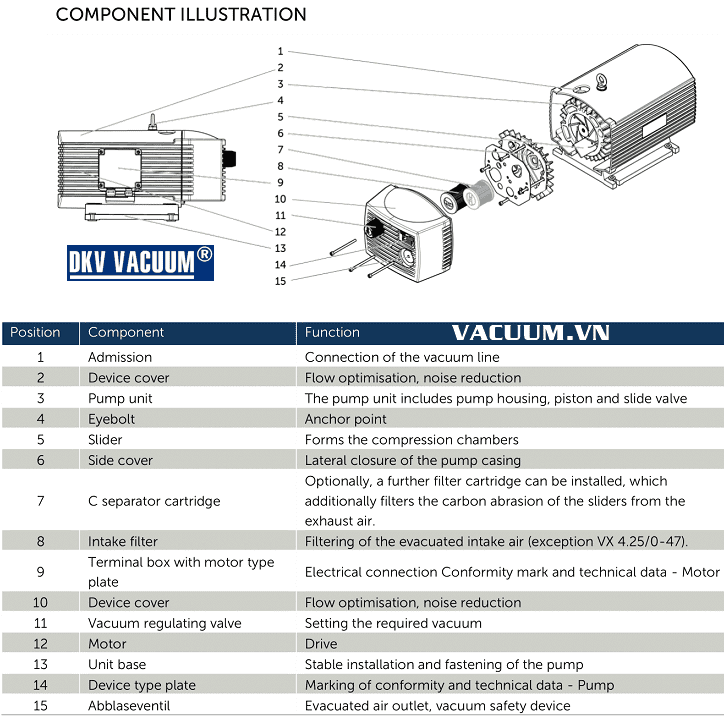 COMPONENT ILLUSTRATION

1
2
3
4
5
6
7
8
9
10
11
12
13
14
15

DKV VACUUM®

| Position | Component | Function VACUUM.VN |
|---|---|---|
| 1 | Admission | Connection of the vacuum line |
| 2 | Device cover | Flow optimisation, noise reduction |
| 3 | Pump unit | The pump unit includes pump housing, piston and slide valve |
| 4 | Eyebolt | Anchor point |
| 5 | Slider | Forms the compression chambers |
| 6 | Side cover | Lateral closure of the pump casing |
| 7 | C separator cartridge | Optionally, a further filter cartridge can be installed, which additionally filters the carbon abrasion of the sliders from the exhaust air. |
| 8 | Intake filter | Filtering of the evacuated intake air (exception VX 4.25/0-47). |
| 9 | Terminal box with motor type plate | Electrical connection Conformity mark and technical data - Motor |
| 10 | Device cover | Flow optimisation, noise reduction |
| 11 | Vacuum regulating valve | Setting the required vacuum |
| 12 | Motor | Drive |
| 13 | Unit base | Stable installation and fastening of the pump |
| 14 | Device type plate | Marking of conformity and technical data - Pump |
| 15 | Abblaseventil | Evacuated air outlet, vacuum safety device |